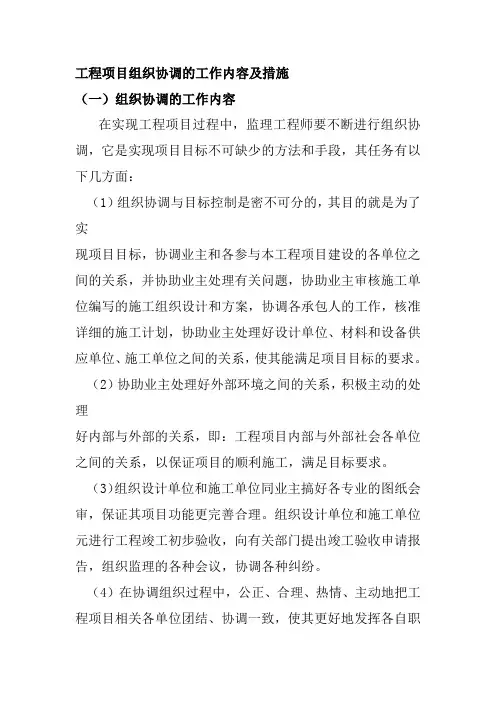 工程项目组织协调的工作内容及措施

（一）组织协调的工作内容

在实现工程项目过程中，监理工程师要不断进行组织协调，它是实现项目目标不可缺少的方法和手段，其任务有以下几方面：

（1）组织协调与目标控制是密不可分的，其目的就是为了实

现项目目标，协调业主和各参与本工程项目建设的各单位之间的关系，并协助业主处理有关问题，协助业主审核施工单位编写的施工组织设计和方案，协调各承包人的工作，核准详细的施工计划，协助业主处理好设计单位、材料和设备供应单位、施工单位之间的关系，使其能满足项目目标的要求。

（2）协助业主处理好外部环境之间的关系，积极主动的处理

好内部与外部的关系，即：工程项目内部与外部社会各单位之间的关系，以保证项目的顺利施工，满足目标要求。

(3)组织设计单位和施工单位同业主搞好各专业的图纸会审，保证其项目功能更完善合理。组织设计单位和施工单位元进行工程竣工初步验收，向有关部门提出竣工验收申请报告，组织监理的各种会议，协调各种纠纷。

（4）在协调组织过程中，公正、合理、热情、主动地把工程项目相关各单位团结、协调一致，使其更好地发挥各自职